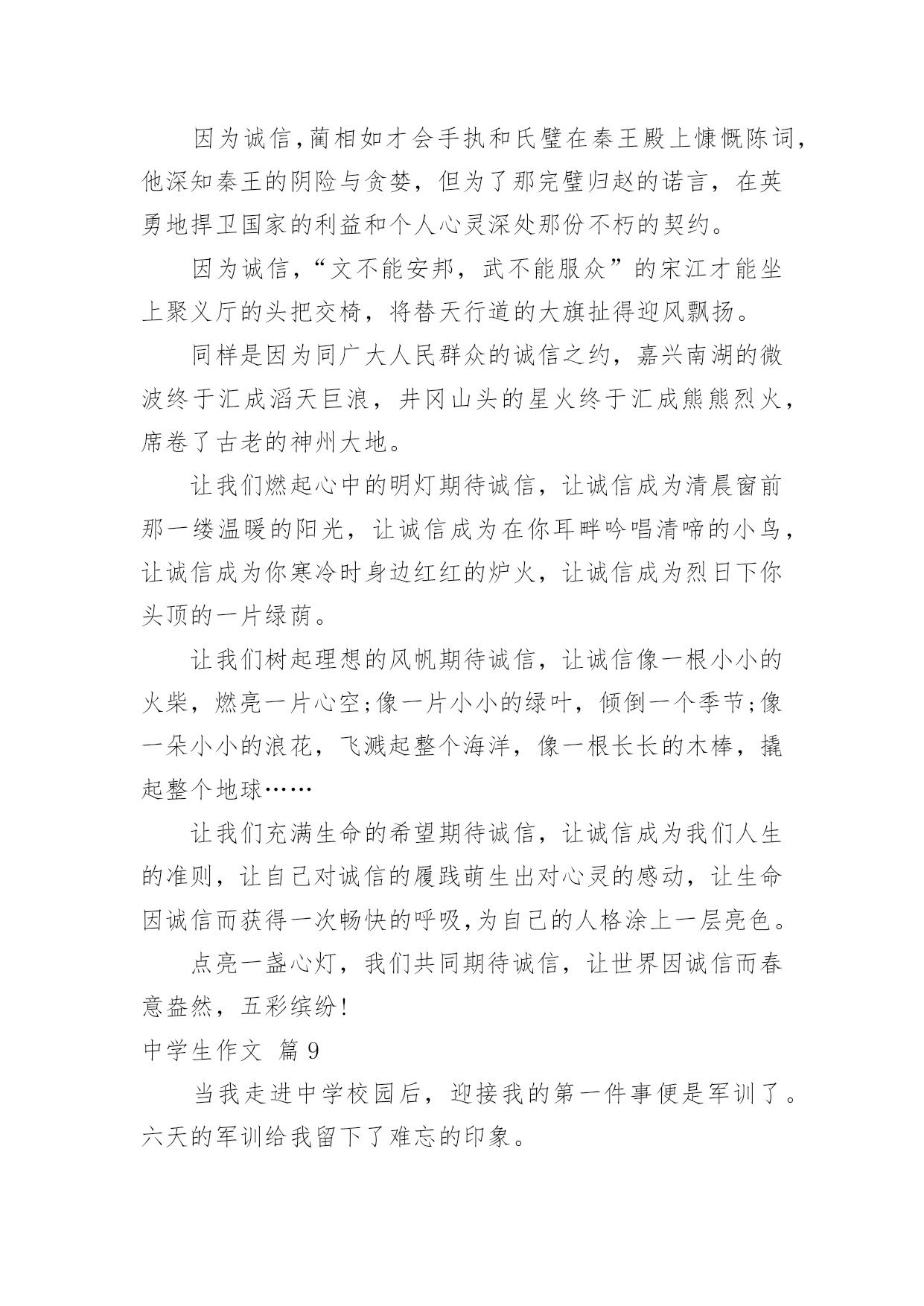 因为诚信,蔺相如才会手执和氏璧在秦王殿上慷慨陈词,他深知秦王的阴险与贪婪，但为了那完璧归赵的诺言，在英勇地捍卫国家的利益和个人心灵深处那份不朽的契约。

因为诚信,“文不能安邦，武不能服众”的宋江才能坐上聚义厅的头把交椅，将替天行道的大旗扯得迎风飘扬。

同样是因为同广大人民群众的诚信之约，嘉兴南湖的微波终于汇成滔天巨浪，井冈山头的星火终于汇成熊熊烈火，席卷了古老的神州大地。

让我们燃起心中的明灯期待诚信，让诚信成为清晨窗前那一缕温暖的阳光，让诚信成为在你耳畔吟唱清啼的小鸟，让诚信成为你寒冷时身边红红的炉火，让诚信成为烈日下你头顶的一片绿荫。

让我们树起理想的风帆期待诚信，让诚信像一根小小的火柴，燃亮一片心空;像一片小小的绿叶，倾倒一个季节;像一朵小小的浪花，飞溅起整个海洋，像一根长长的木棒，撬起整个地球……

让我们充满生命的希望期待诚信，让诚信成为我们人生的准则，让自己对诚信的履践萌生出对心灵的感动，让生命因诚信而获得一次畅快的呼吸,为自己的人格涂上一层亮色。

点亮一盏心灯，我们共同期待诚信，让世界因诚信而春意盎然，五彩缤纷!

中学生作文 篇9

当我走进中学校园后，迎接我的第一件事便是军训了。六天的军训给我留下了难忘的印象。